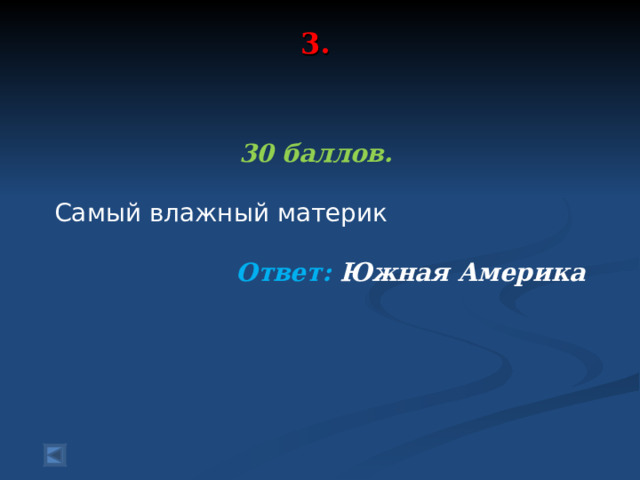 3.

30 баллов.

Самый влажный материк

Ответ: Южная Америка